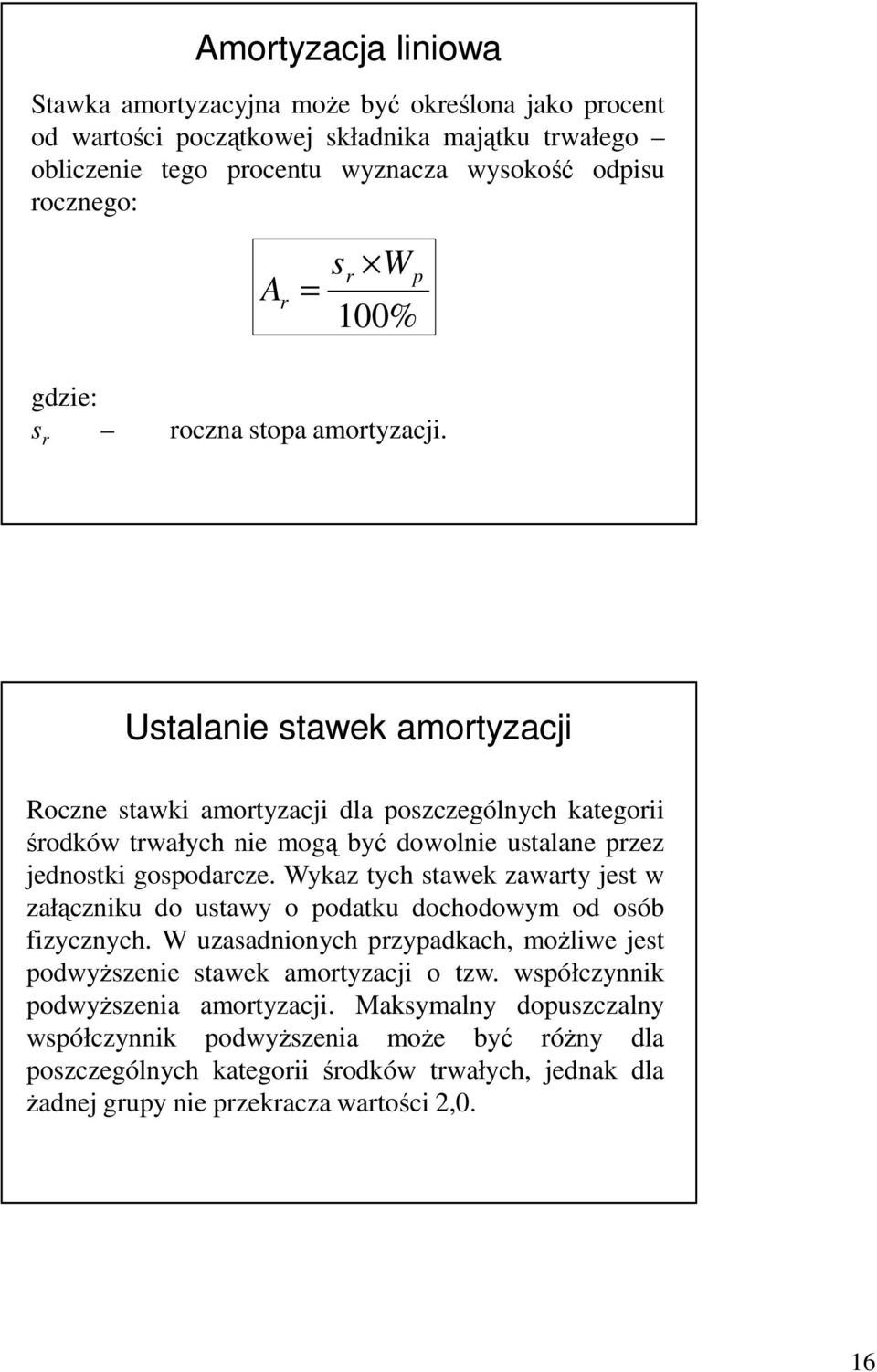 Amortyzacja liniowa

Stawka amortyzacyjna może być określona jako procent od wartości początkowej składnika majątku trwałego – obliczenie tego procentu wyznacza wysokość odpisu rocznego:

$A_r = \frac{s_r \times W_p}{100\%}$

gdzie:
$s_r$ – roczna stopa amortyzacji.

Ustalanie stawek amortyzacji

Roczne stawki amortyzacji dla poszczególnych kategorii środków trwałych nie mogą być dowolnie ustalane przez jednostki gospodarcze. Wykaz tych stawek zawarty jest w załączniku do ustawy o podatku dochodowym od osób fizycznych. W uzasadnionych przypadkach, możliwe jest podwyższenie stawek amortyzacji o tzw. współczynnik podwyższenia amortyzacji. Maksymalny dopuszczalny współczynnik podwyższenia może być różny dla poszczególnych kategorii środków trwałych, jednak dla żadnej grupy nie przekracza wartości 2,0.

16